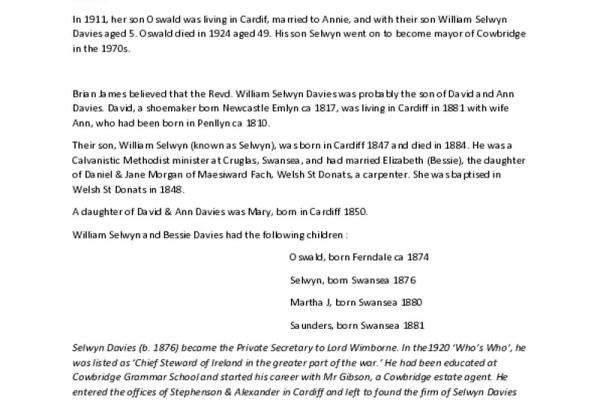 In 1911, her son Oswald was living in Cardif, married to Annie, and with their son William Selwyn Davies aged 5. Oswald died in 1924 aged 49. His son Selwyn went on to become mayor of Cowbridge in the 1970s.

Brian James believed that the Revd. William Selwyn Davies was probably the son of David and Ann Davies. David, a shoemaker born Newcastle Emlyn ca 1817, was living in Cardiff in 1881 with wife Ann, who had been born in Penllyn ca 1810.

Their son, William Selwyn (known as Selwyn), was born in Cardiff 1847 and died in 1884. He was a Calvanistic Methodist minister at Cruglas, Swansea, and had married Elizabeth (Bessie), the daughter of Daniel & Jane Morgan of Maesiward Fach, Welsh St Donats, a carpenter. She was baptised in Welsh St Donats in 1848.

A daughter of David & Ann Davies was Mary, born in Cardiff 1850.

William Selwyn and Bessie Davies had the following children :

Oswald, born Ferndale ca 1874

Selwyn, born Swansea 1876

Martha J, born Swansea 1880

Saunders, born Swansea 1881

Selwyn Davies (b. 1876) became the Private Secretary to Lord Wimborne. In the 1920 'Who's Who', he was listed as 'Chief Steward of Ireland in the greater part of the war.' He had been educated at Cowbridge Grammar School and started his career with Mr Gibson, a Cowbridge estate agent. He entered the offices of Stephenson & Alexander in Cardiff and left to found the firm of Selwyn Davies